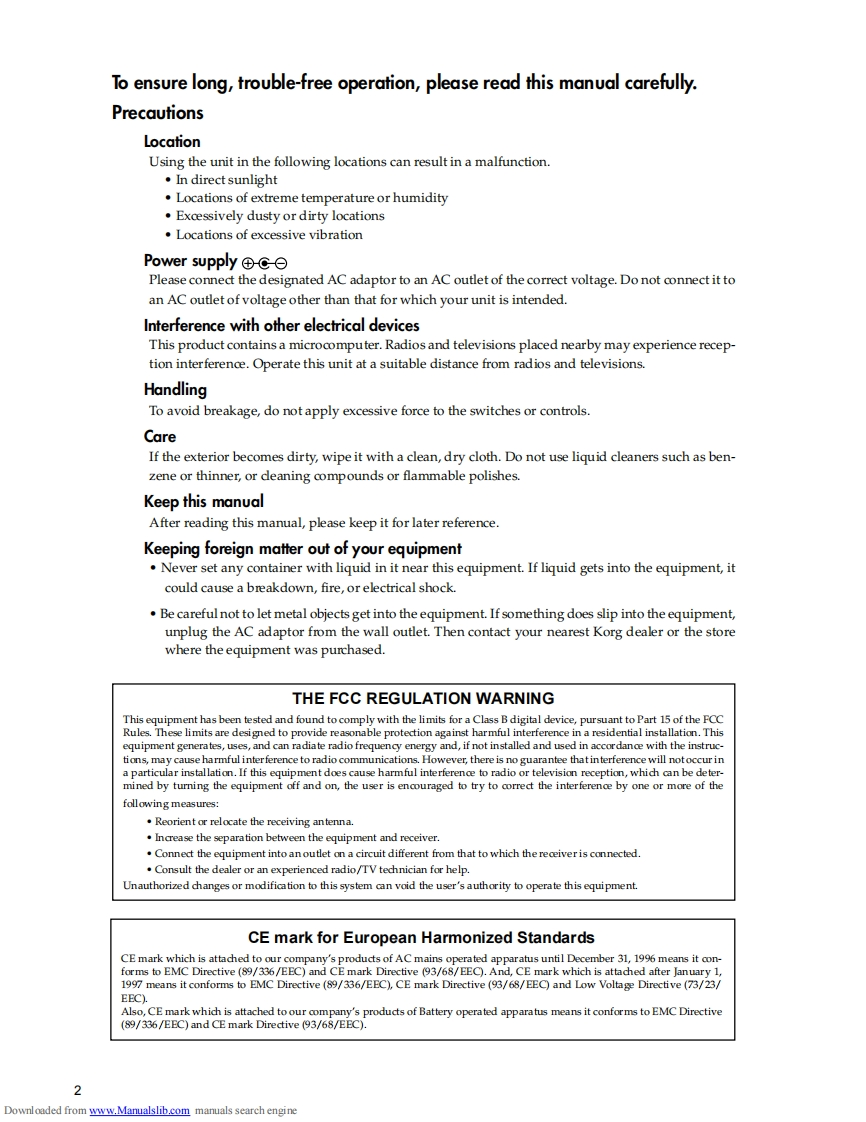 To ensure long, trouble-free operation, please read this manual carefully.

Precautions

Location

Using the unit in the following locations can result in a malfunction.

• In direct sunlight
• Locations of extreme temperature or humidity
• Excessively dusty or dirty locations
• Locations of excessive vibration

Power supply

Please connect the designated AC adaptor to an AC outlet of the correct voltage. Do not connect it to an AC outlet of voltage other than that for which your unit is intended.

Interference with other electrical devices

This product contains a microcomputer. Radios and televisions placed nearby may experience reception interference. Operate this unit at a suitable distance from radios and televisions.

Handling

To avoid breakage, do not apply excessive force to the switches or controls.

Care

If the exterior becomes dirty, wipe it with a clean, dry cloth. Do not use liquid cleaners such as benzene or thinner, or cleaning compounds or flammable polishes.

Keep this manual

After reading this manual, please keep it for later reference.

Keeping foreign matter out of your equipment

• Never set any container with liquid in it near this equipment. If liquid gets into the equipment, it could cause a breakdown, fire, or electrical shock.

• Be careful not to let metal objects get into the equipment. If something does slip into the equipment, unplug the AC adaptor from the wall outlet. Then contact your nearest Korg dealer or the store where the equipment was purchased.

THE FCC REGULATION WARNING

This equipment has been tested and found to comply with the limits for a Class B digital device, pursuant to Part 15 of the FCC Rules. These limits are designed to provide reasonable protection against harmful interference in a residential installation. This equipment generates, uses, and can radiate radio frequency energy and, if not installed and used in accordance with the instructions, may cause harmful interference to radio communications. However, there is no guarantee that interference will not occur in a particular installation. If this equipment does cause harmful interference to radio or television reception, which can be determined by turning the equipment off and on, the user is encouraged to try to correct the interference by one or more of the following measures:

• Reorient or relocate the receiving antenna.
• Increase the separation between the equipment and receiver.
• Connect the equipment into an outlet on a circuit different from that to which the receiver is connected.
• Consult the dealer or an experienced radio/TV technician for help.

Unauthorized changes or modification to this system can void the user's authority to operate this equipment.

CE mark for European Harmonized Standards

CE mark which is attached to our company's products of AC mains operated apparatus until December 31, 1996 means it conforms to EMC Directive (89/336/EEC) and CE mark Directive (93/68/EEC). And, CE mark which is attached after January 1, 1997 means it conforms to EMC Directive (89/336/EEC), CE mark Directive (93/68/EEC) and Low Voltage Directive (73/23/EEC).
Also, CE mark which is attached to our company's products of Battery operated apparatus means it conforms to EMC Directive (89/336/EEC) and CE mark Directive (93/68/EEC).

2

Downloaded from www.Manualslib.com manuals search engine